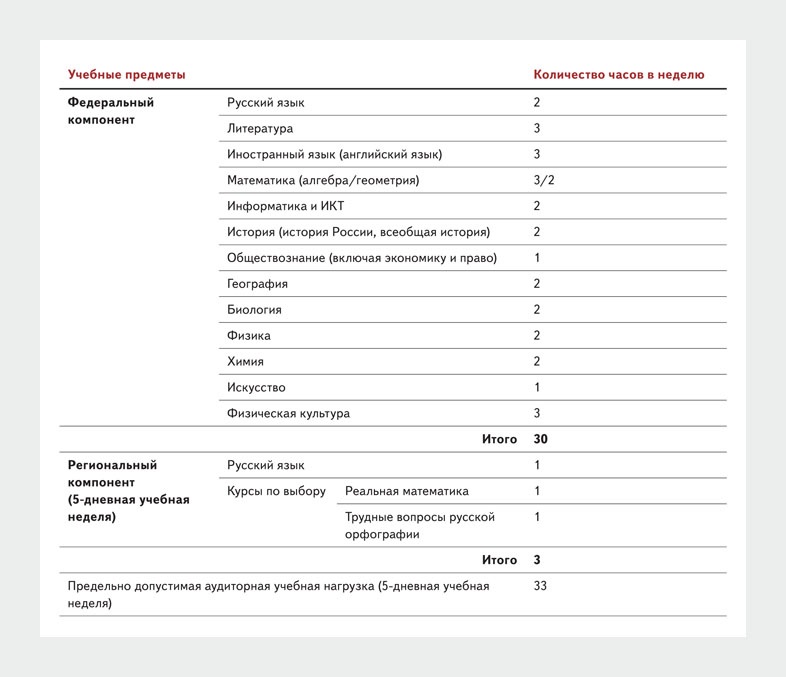 | Учебные предметы | | | Количество часов в неделю |
|---|---|---|---|
| Федеральный компонент | Русский язык | | 2 |
| | Литература | | 3 |
| | Иностранный язык (английский язык) | | 3 |
| | Математика (алгебра/геометрия) | | 3/2 |
| | Информатика и ИКТ | | 2 |
| | История (история России, всеобщая история) | | 2 |
| | Обществознание (включая экономику и право) | | 1 |
| | География | | 2 |
| | Биология | | 2 |
| | Физика | | 2 |
| | Химия | | 2 |
| | Искусство | | 1 |
| | Физическая культура | | 3 |
| | | Итого | 30 |
| Региональный компонент (5-дневная учебная неделя) | Русский язык | | 1 |
| | Курсы по выбору | Реальная математика | 1 |
| | | Трудные вопросы русской орфографии | 1 |
| | | Итого | 3 |
| Предельно допустимая аудиторная учебная нагрузка (5-дневная учебная неделя) | | | 33 |